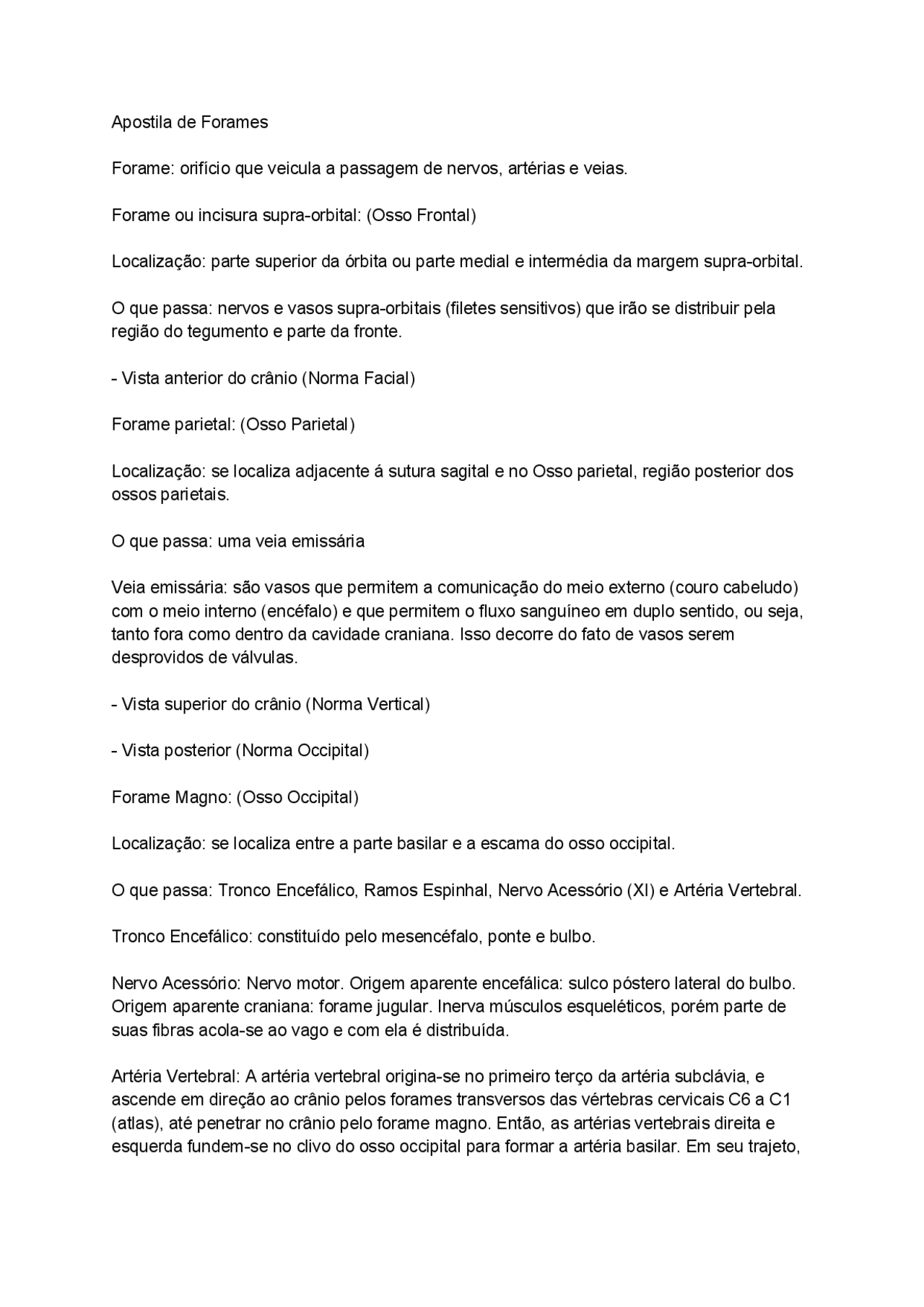 Apostila de Forames

Forame: orifício que veicula a passagem de nervos, artérias e veias.

Forame ou incisura supra-orbital: (Osso Frontal)

Localização: parte superior da órbita ou parte medial e intermédia da margem supra-orbital.

O que passa: nervos e vasos supra-orbitais (filetes sensitivos) que irão se distribuir pela região do tegumento e parte da fronte.

- Vista anterior do crânio (Norma Facial)

Forame parietal: (Osso Parietal)

Localização: se localiza adjacente á sutura sagital e no Osso parietal, região posterior dos ossos parietais.

O que passa: uma veia emissária

Veia emissária: são vasos que permitem a comunicação do meio externo (couro cabeludo) com o meio interno (encéfalo) e que permitem o fluxo sanguíneo em duplo sentido, ou seja, tanto fora como dentro da cavidade craniana. Isso decorre do fato de vasos serem desprovidos de válvulas.

- Vista superior do crânio (Norma Vertical)

- Vista posterior (Norma Occipital)

Forame Magno: (Osso Occipital)

Localização: se localiza entre a parte basilar e a escama do osso occipital.

O que passa: Tronco Encefálico, Ramos Espinhal, Nervo Acessório (XI) e Artéria Vertebral.

Tronco Encefálico: constituído pelo mesencéfalo, ponte e bulbo.

Nervo Acessório: Nervo motor. Origem aparente encefálica: sulco póstero lateral do bulbo. Origem aparente craniana: forame jugular. Inerva músculos esqueléticos, porém parte de suas fibras acola-se ao vago e com ela é distribuída.

Artéria Vertebral: A artéria vertebral origina-se no primeiro terço da artéria subclávia, e ascende em direção ao crânio pelos forames transversos das vértebras cervicais C6 a C1 (atlas), até penetrar no crânio pelo forame magno. Então, as artérias vertebrais direita e esquerda fundem-se no clivo do osso occipital para formar a artéria basilar. Em seu trajeto,